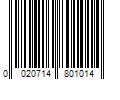 0 020714 801014